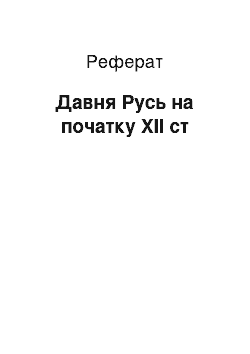 Реферат

Давня Русь на початку XII ст